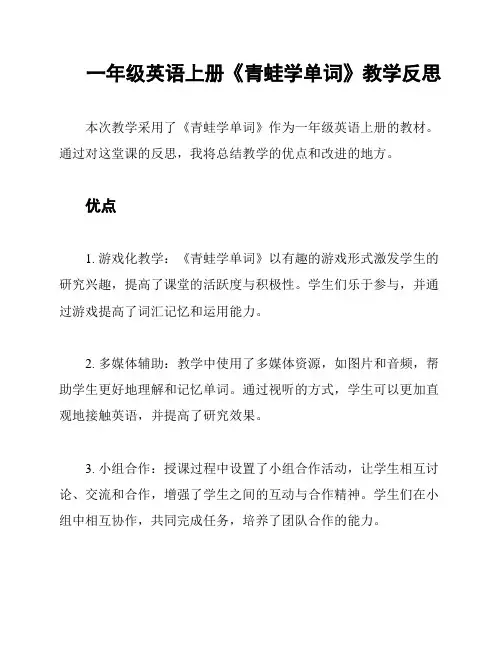 一年级英语上册《青蛙学单词》教学反思

本次教学采用了《青蛙学单词》作为一年级英语上册的教材。通过对这堂课的反思，我将总结教学的优点和改进的地方。

优点

1. 游戏化教学：《青蛙学单词》以有趣的游戏形式激发学生的研究兴趣，提高了课堂的活跃度与积极性。学生们乐于参与，并通过游戏提高了词汇记忆和运用能力。

2. 多媒体辅助：教学中使用了多媒体资源，如图片和音频，帮助学生更好地理解和记忆单词。通过视听的方式，学生可以更加直观地接触英语，并提高了研究效果。

3. 小组合作：授课过程中设置了小组合作活动，让学生相互讨论、交流和合作，增强了学生之间的互动与合作精神。学生们在小组中相互协作，共同完成任务，培养了团队合作的能力。